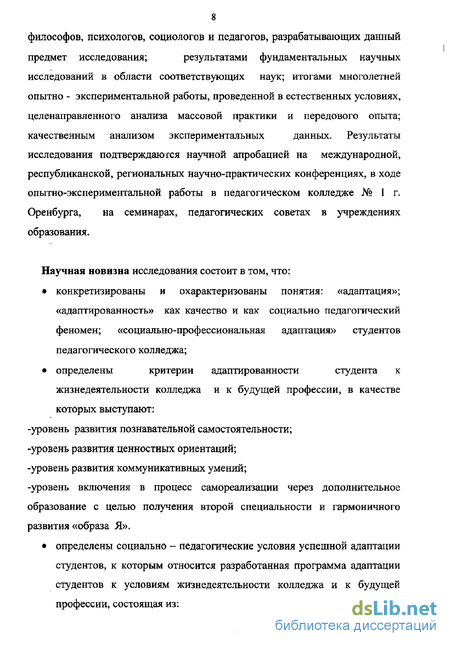 8

философов, психологов, социологов и педагогов, разрабатывающих данный предмет исследования; результатами фундаментальных научных исследований в области соответствующих наук; итогами многолетней опытно - экспериментальной работы, проведенной в естественных условиях, целенаправленного анализа массовой практики и передового опыта; качественным анализом экспериментальных данных. Результаты исследования подтверждаются научной апробацией на международной, республиканской, региональных научно-практических конференциях, в ходе опытно-экспериментальной работы в педагогическом колледже № 1 г. Оренбурга, на семинарах, педагогических советах в учреждениях образования.

Научная новизна исследования состоит в том, что:

• конкретизированы и охарактеризованы понятия: «адаптация»; «адаптированность» как качество и как социально педагогический феномен; «социально-профессиональная адаптация» студентов педагогического колледжа;

• определены критерии адаптированности студента к жизнедеятельности колледжа и к будущей профессии, в качестве которых выступают:

-уровень развития познавательной самостоятельности;

-уровень развития ценностных ориентаций;

-уровень развития коммуникативных умений;

-уровень включения в процесс самореализации через дополнительное образование с целью получения второй специальности и гармоничного развития «образа Я».

• определены социально – педагогические условия успешной адаптации студентов, к которым относится разработанная программа адаптации студентов к условиям жизнедеятельности колледжа и к будущей профессии, состоящая из:

dsLib.net
библиотека диссертаций